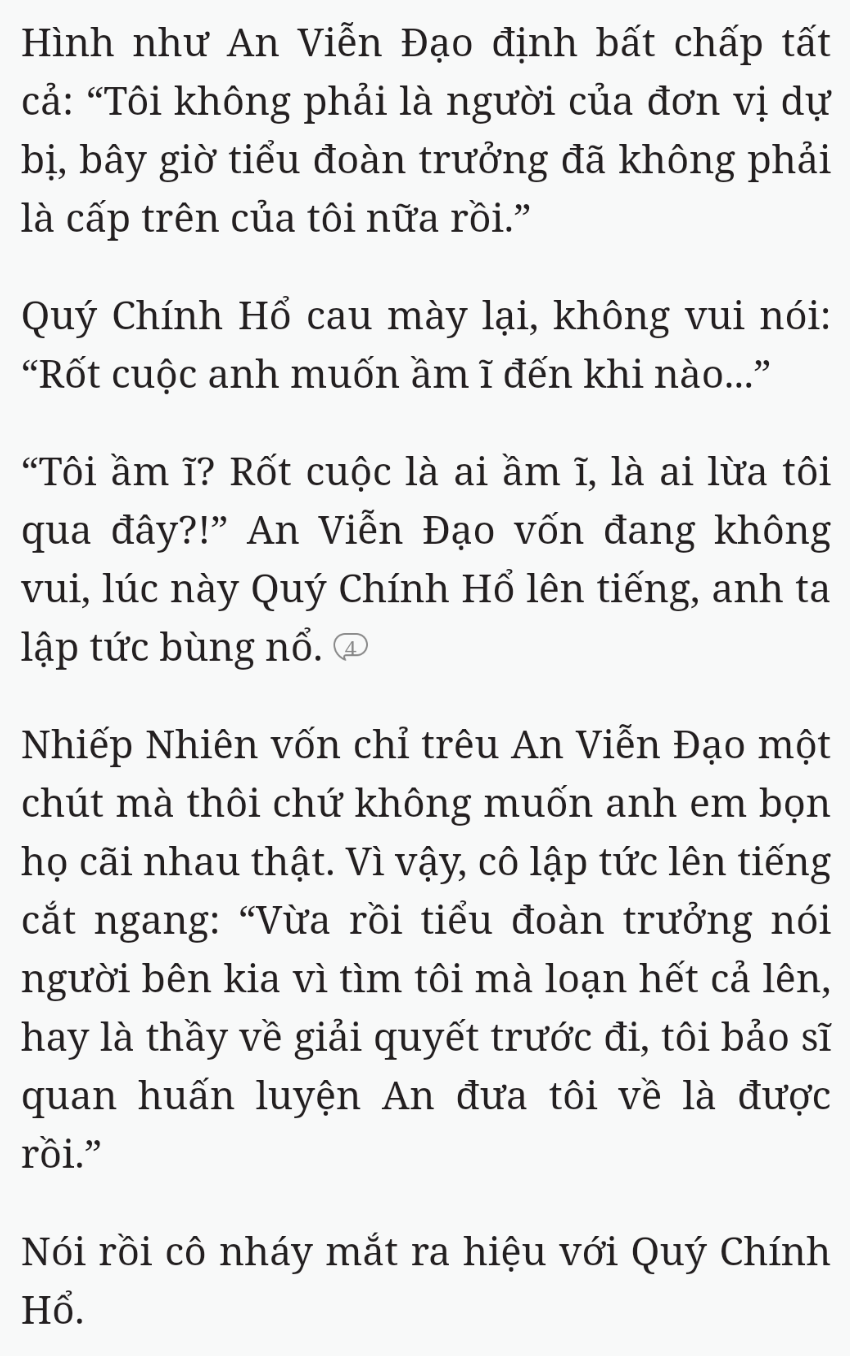 Hình như An Viễn Đạo định bất chấp tất cả: “Tôi không phải là người của đơn vị dự bị, bây giờ tiểu đoàn trưởng đã không phải là cấp trên của tôi nữa rồi.”

Quý Chính Hổ cau mày lại, không vui nói: “Rốt cuộc anh muốn ầm ĩ đến khi nào...”

“Tôi ầm ĩ? Rốt cuộc là ai ầm ĩ, là ai lừa tôi qua đây?!” An Viễn Đạo vốn đang không vui, lúc này Quý Chính Hổ lên tiếng, anh ta lập tức bùng nổ. 4

Nhiếp Nhiên vốn chỉ trêu An Viễn Đạo một chút mà thôi chứ không muốn anh em bọn họ cãi nhau thật. Vì vậy, cô lập tức lên tiếng cắt ngang: “Vừa rồi tiểu đoàn trưởng nói người bên kia vì tìm tôi mà loạn hết cả lên, hay là thầy về giải quyết trước đi, tôi bảo sĩ quan huấn luyện An đưa tôi về là được rồi.”

Nói rồi cô nháy mắt ra hiệu với Quý Chính Hổ.